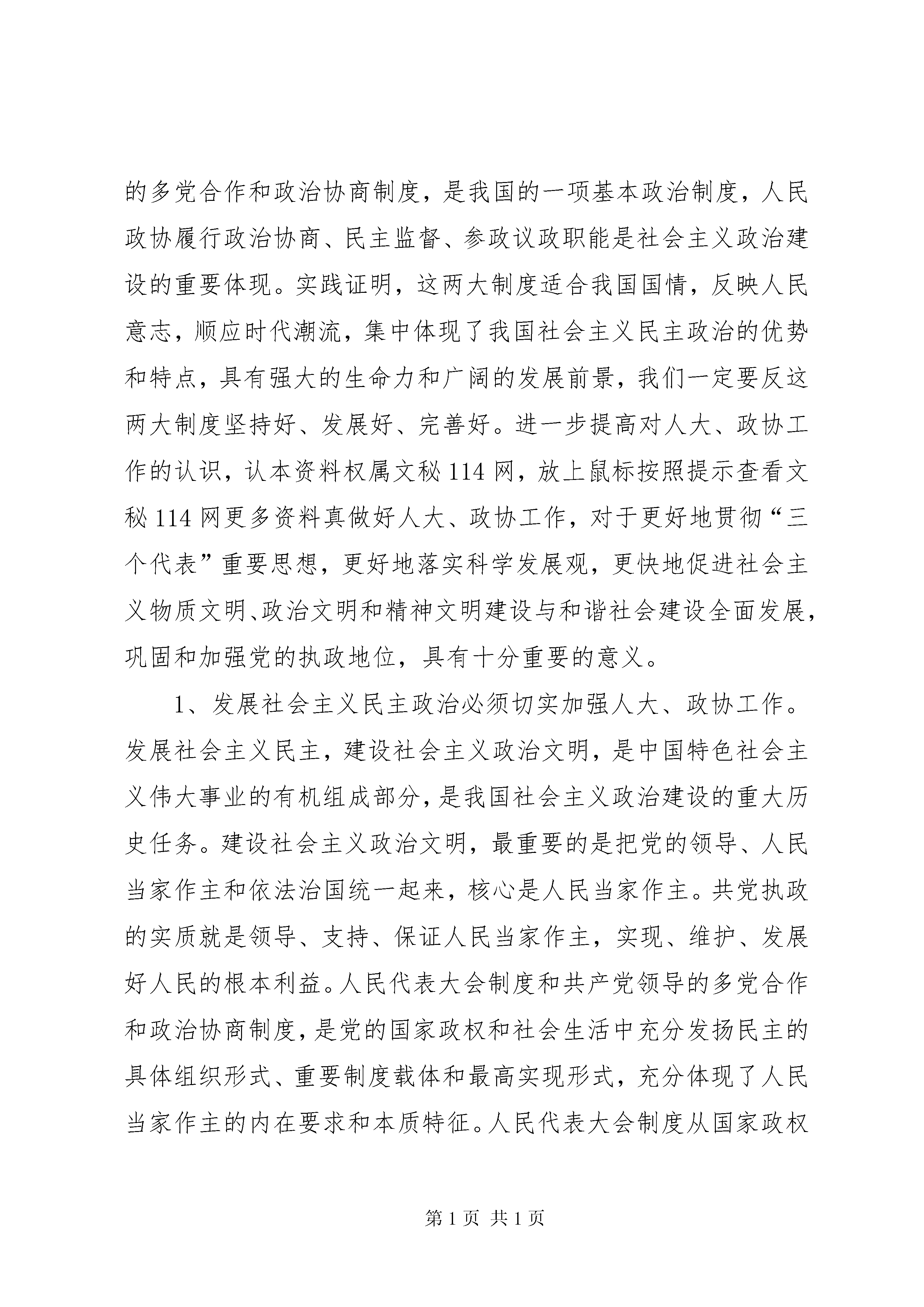 的多党合作和政治协商制度，是我国的一项基本政治制度，人民政协履行政治协商、民主监督、参政议政职能是社会主义政治建设的重要体现。实践证明，这两大制度适合我国国情，反映人民意志，顺应时代潮流，集中体现了我国社会主义民主政治的优势和特点，具有强大的生命力和广阔的发展前景，我们一定要反这两大制度坚持好、发展好、完善好。进一步提高对人大、政协工作的认识，认本资料权属文秘114网，放上鼠标按照提示查看文秘114网更多资料真做好人大、政协工作，对于更好地贯彻“三个代表”重要思想，更好地落实科学发展观，更快地促进社会主义物质文明、政治文明和精神文明建设与和谐社会建设全面发展，巩固和加强党的执政地位，具有十分重要的意义。

1、发展社会主义民主政治必须切实加强人大、政协工作。发展社会主义民主，建设社会主义政治文明，是中国特色社会主义伟大事业的有机组成部分，是我国社会主义政治建设的重大历史任务。建设社会主义政治文明，最重要的是把党的领导、人民当家作主和依法治国统一起来，核心是人民当家作主。共党执政的实质就是领导、支持、保证人民当家作主，实现、维护、发展好人民的根本利益。人民代表大会制度和共产党领导的多党合作和政治协商制度，是党的国家政权和社会生活中充分发扬民主的具体组织形式、重要制度载体和最高实现形式，充分体现了人民当家作主的内在要求和本质特征。人民代表大会制度从国家政权

第1页 共1页